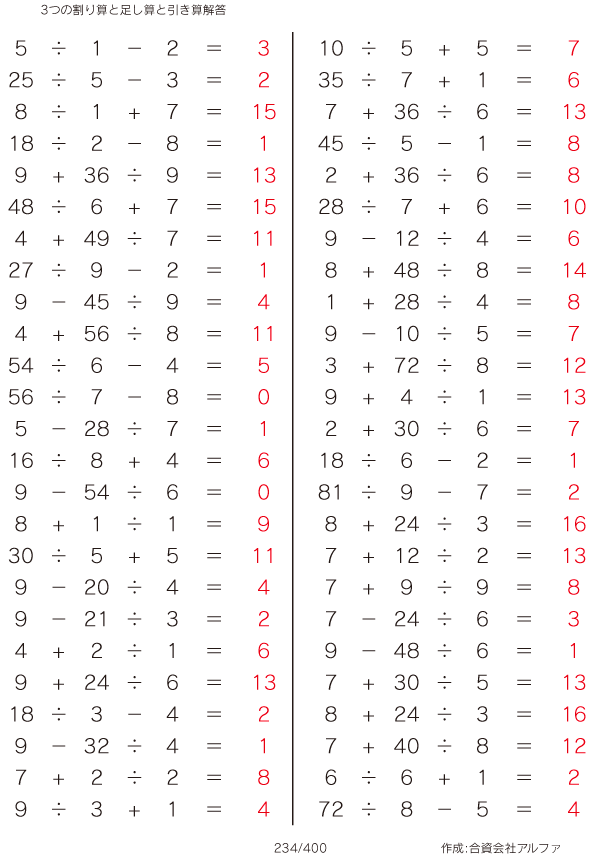 3つの割り算と足し算と引き算解答

$5 \div 1 - 2 = 3$
$25 \div 5 - 3 = 2$
$8 \div 1 + 7 = 15$
$18 \div 2 - 8 = 1$
$9 + 36 \div 9 = 13$
$48 \div 6 + 7 = 15$
$4 + 49 \div 7 = 11$
$27 \div 9 - 2 = 1$
$9 - 45 \div 9 = 4$
$4 + 56 \div 8 = 11$
$54 \div 6 - 4 = 5$
$56 \div 7 - 8 = 0$
$5 - 28 \div 7 = 1$
$16 \div 8 + 4 = 6$
$9 - 54 \div 6 = 0$
$8 + 1 \div 1 = 9$
$30 \div 5 + 5 = 11$
$9 - 20 \div 4 = 4$
$9 - 21 \div 3 = 2$
$4 + 2 \div 1 = 6$
$9 + 24 \div 6 = 13$
$18 \div 3 - 4 = 2$
$9 - 32 \div 4 = 1$
$7 + 2 \div 2 = 8$
$9 \div 3 + 1 = 4$

$10 \div 5 + 5 = 7$
$35 \div 7 + 1 = 6$
$7 + 36 \div 6 = 13$
$45 \div 5 - 1 = 8$
$2 + 36 \div 6 = 8$
$28 \div 7 + 6 = 10$
$9 - 12 \div 4 = 6$
$8 + 48 \div 8 = 14$
$1 + 28 \div 4 = 8$
$9 - 10 \div 5 = 7$
$3 + 72 \div 8 = 12$
$9 + 4 \div 1 = 13$
$2 + 30 \div 6 = 7$
$18 \div 6 - 2 = 1$
$81 \div 9 - 7 = 2$
$8 + 24 \div 3 = 16$
$7 + 12 \div 2 = 13$
$7 + 9 \div 9 = 8$
$7 - 24 \div 6 = 3$
$9 - 48 \div 6 = 1$
$7 + 30 \div 5 = 13$
$8 + 24 \div 3 = 16$
$7 + 40 \div 8 = 12$
$6 \div 6 + 1 = 2$
$72 \div 8 - 5 = 4$

234/400

作成:合資会社アルファ